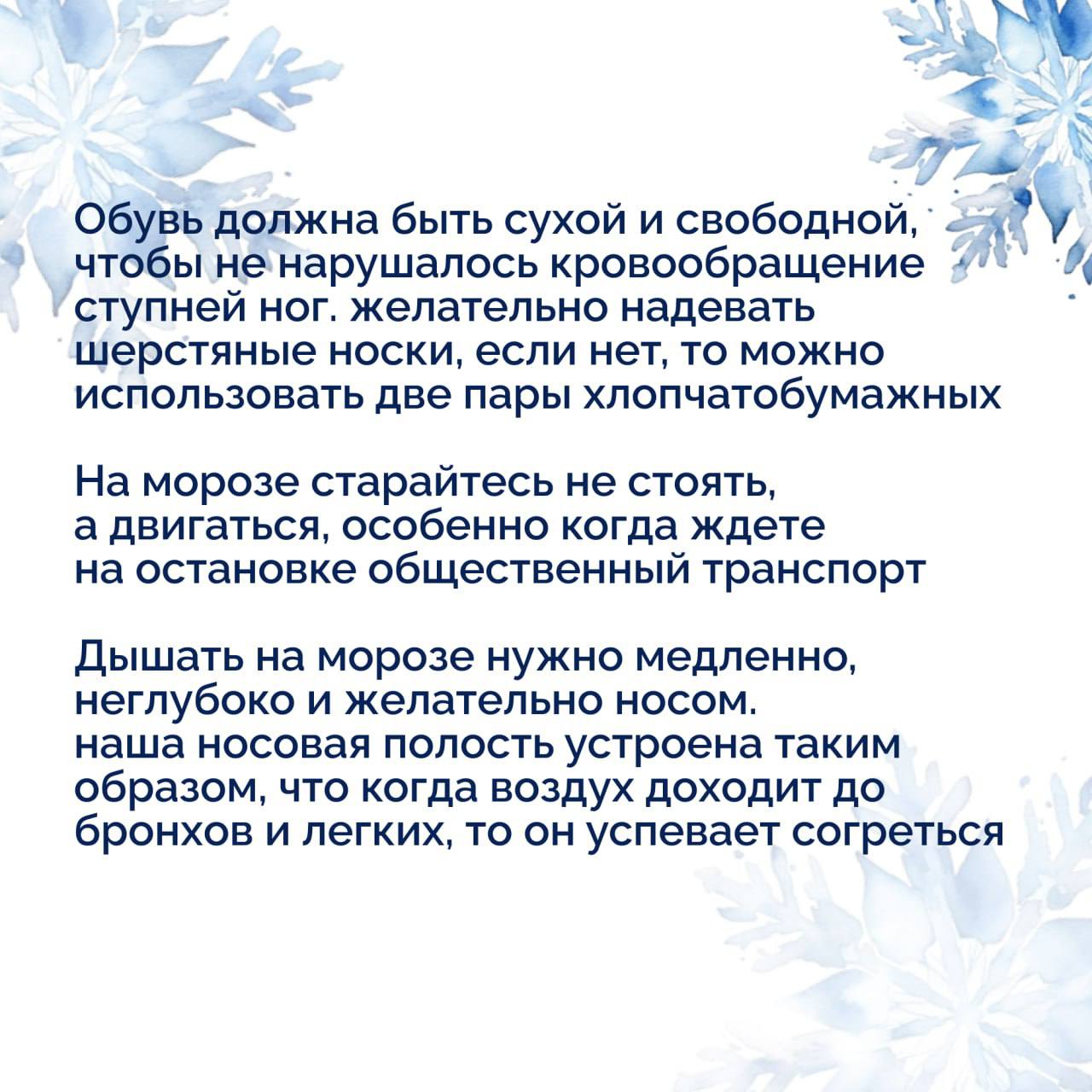 Обувь должна быть сухой и свободной, чтобы не нарушалось кровообращение ступней ног. желательно надевать шерстяные носки, если нет, то можно использовать две пары хлопчатобумажных

На морозе старайтесь не стоять, а двигаться, особенно когда ждете на остановке общественный транспорт

Дышать на морозе нужно медленно, неглубоко и желательно носом. наша носовая полость устроена таким образом, что когда воздух доходит до бронхов и легких, то он успевает согреться